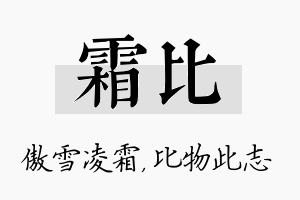 霜比

傲雪凌霜,比物此志